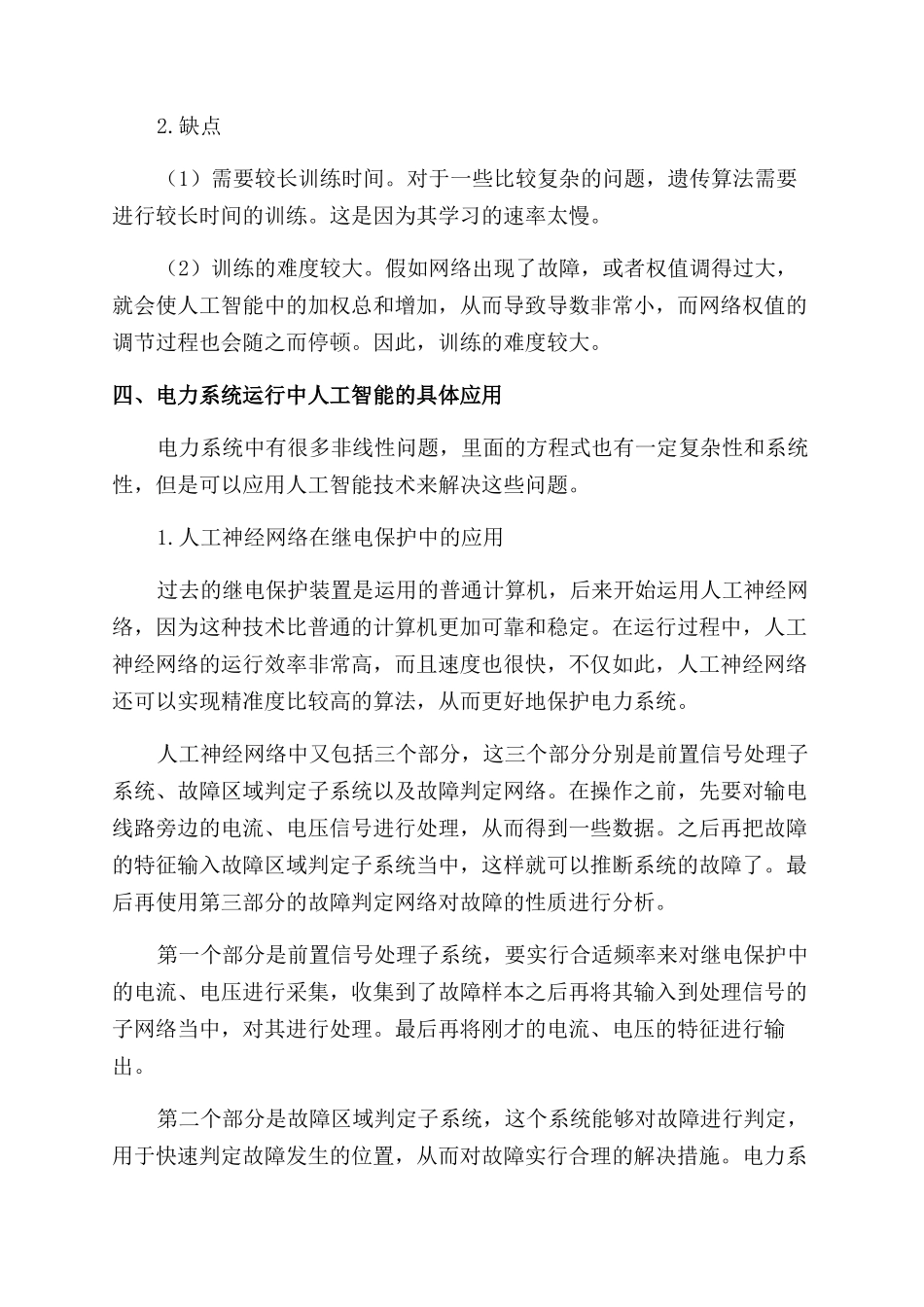 2.缺点

（1）需要较长训练时间。对于一些比较复杂的问题，遗传算法需要进行较长时间的训练。这是因为其学习的速率太慢。

（2）训练的难度较大。假如网络出现了故障，或者权值调得过大，就会使人工智能中的加权总和增加，从而导致导数非常小，而网络权值的调节过程也会随之而停顿。因此，训练的难度较大。

四、电力系统运行中人工智能的具体应用

电力系统中有很多非线性问题，里面的方程式也有一定复杂性和系统性，但是可以应用人工智能技术来解决这些问题。

1.人工神经网络在继电保护中的应用

过去的继电保护装置是运用的普通计算机，后来开始运用人工神经网络，因为这种技术比普通的计算机更加可靠和稳定。在运行过程中，人工神经网络的运行效率非常高，而且速度也很快，不仅如此，人工神经网络还可以实现精准度比较高的算法，从而更好地保护电力系统。

人工神经网络中又包括三个部分，这三个部分分别是前置信号处理子系统、故障区域判定子系统以及故障判定网络。在操作之前，先要对输电线路旁边的电流、电压信号进行处理，从而得到一些数据。之后再把故障的特征输入故障区域判定子系统当中，这样就可以推断系统的故障了。最后再使用第三部分的故障判定网络对故障的性质进行分析。

第一个部分是前置信号处理子系统，要实行合适频率来对继电保护中的电流、电压进行采集，收集到了故障样本之后再将其输入到处理信号的子网络当中，对其进行处理。最后再将刚才的电流、电压的特征进行输出。

第二个部分是故障区域判定子系统，这个系统能够对故障进行判定，用于快速判定故障发生的位置，从而对故障实行合理的解决措施。电力系